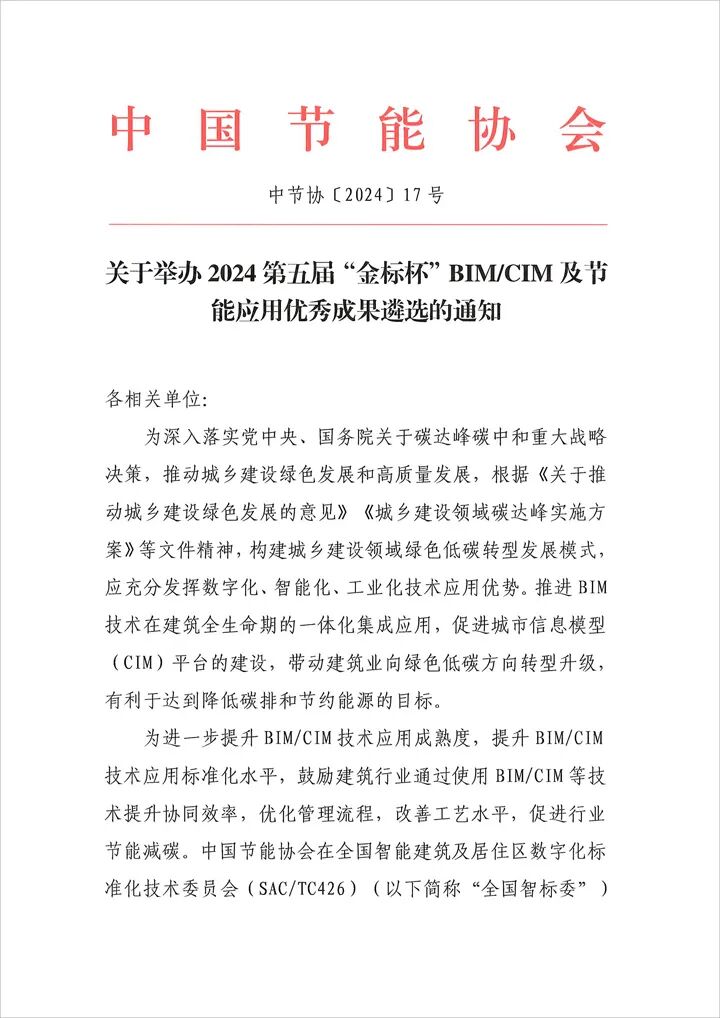 中国节能协会

中节协〔2024〕17号

关于举办 2024 第五届“金标杯”BIM/CIM 及节能应用优秀成果遴选的通知

各相关单位:

为深入落实党中央、国务院关于碳达峰碳中和重大战略决策，推动城乡建设绿色发展和高质量发展，根据《关于推动城乡建设绿色发展的意见》《城乡建设领域碳达峰实施方案》等文件精神，构建城乡建设领域绿色低碳转型发展模式，应充分发挥数字化、智能化、工业化技术应用优势。推进 BIM 技术在建筑全生命期的一体化集成应用，促进城市信息模型（CIM）平台的建设，带动建筑业向绿色低碳方向转型升级，有利于达到降低碳排和节约能源的目标。

为进一步提升 BIM/CIM 技术应用成熟度，提升 BIM/CIM 技术应用标准化水平，鼓励建筑行业通过使用 BIM/CIM 等技术提升协同效率，优化管理流程，改善工艺水平，促进行业节能减碳。中国节能协会在全国智能建筑及居住区数字化标准化技术委员会（SAC/TC426）（以下简称“全国智标委”）